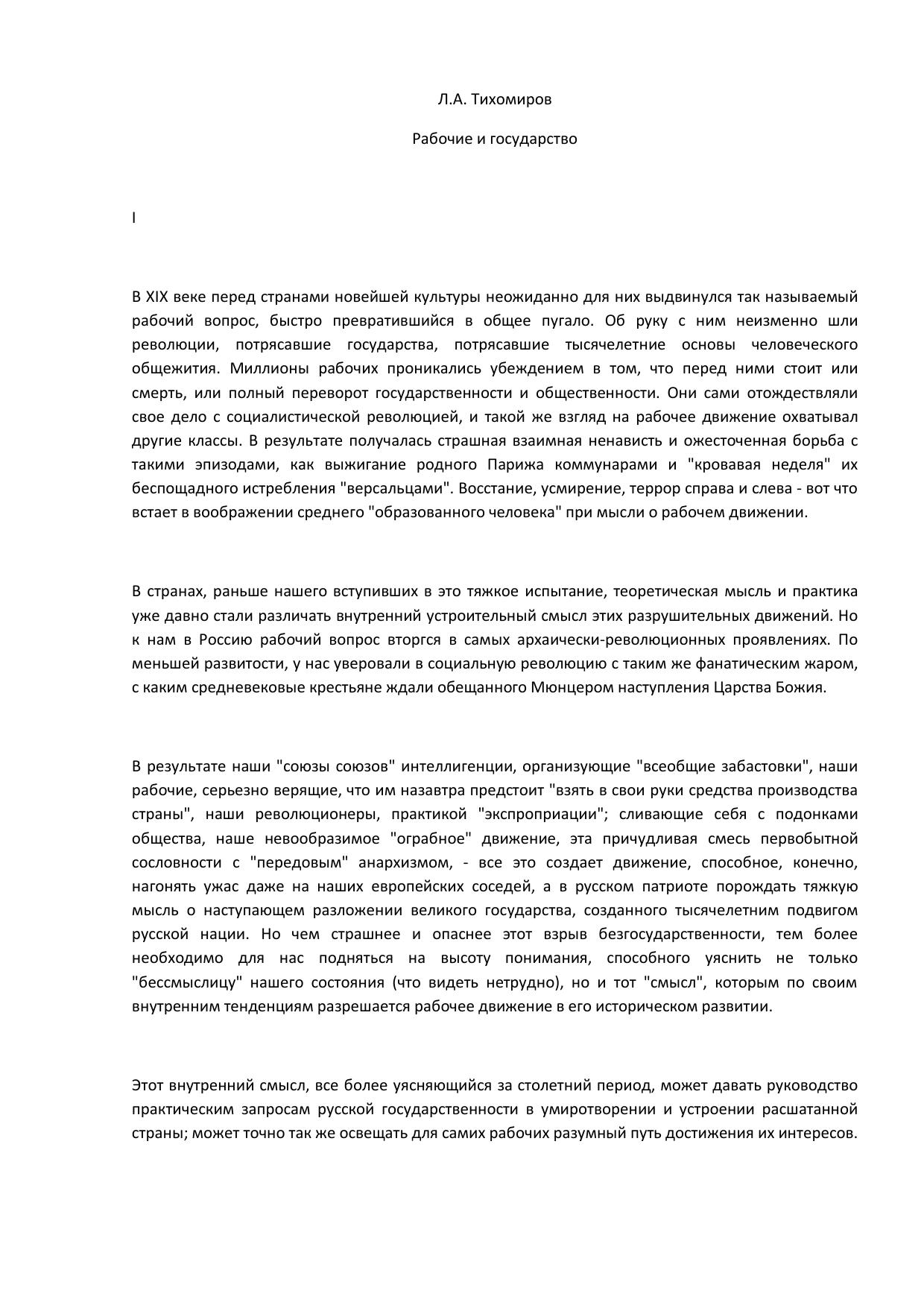 Л.А. Тихомиров

Рабочие и государство

I

В XIX веке перед странами новейшей культуры неожиданно для них выдвинулся так называемый рабочий вопрос, быстро превратившийся в общее пугало. Об руку с ним неизменно шли революции, потрясавшие государства, потрясавшие тысячелетние основы человеческого общежития. Миллионы рабочих проникались убеждением в том, что перед ними стоит или смерть, или полный переворот государственности и общественности. Они сами отождествляли свое дело с социалистической революцией, и такой же взгляд на рабочее движение охватывал другие классы. В результате получалась страшная взаимная ненависть и ожесточенная борьба с такими эпизодами, как выжигание родного Парижа коммунарами и "кровавая неделя" их беспощадного истребления "версальцами". Восстание, усмирение, террор справа и слева - вот что встает в воображении среднего "образованного человека" при мысли о рабочем движении.

В странах, раньше нашего вступивших в это тяжкое испытание, теоретическая мысль и практика уже давно стали различать внутренний устроительный смысл этих разрушительных движений. Но к нам в Россию рабочий вопрос вторгся в самых архаически-революционных проявлениях. По меньшей развитости, у нас уверовали в социальную революцию с таким же фанатическим жаром, с каким средневековые крестьяне ждали обещанного Мюнцером наступления Царства Божия.

В результате наши "союзы союзов" интеллигенции, организующие "всеобщие забастовки", наши рабочие, серьезно верящие, что им назавтра предстоит "взять в свои руки средства производства страны", наши революционеры, практикой "экспроприации"; сливающие себя с подонками общества, наше невообразимое "ограбное" движение, эта причудливая смесь первобытной сословности с "передовым" анархизмом, - все это создает движение, способное, конечно, нагонять ужас даже на наших европейских соседей, а в русском патриоте порождать тяжкую мысль о наступающем разложении великого государства, созданного тысячелетним подвигом русской нации. Но чем страшнее и опаснее этот взрыв безгосударственности, тем более необходимо для нас подняться на высоту понимания, способного уяснить не только "бессмыслицу" нашего состояния (что видеть нетрудно), но и тот "смысл", которым по своим внутренним тенденциям разрешается рабочее движение в его историческом развитии.

Этот внутренний смысл, все более уясняющийся за столетний период, может давать руководство практическим запросам русской государственности в умиротворении и устроении расшатанной страны; может точно так же освещать для самих рабочих разумный путь достижения их интересов.